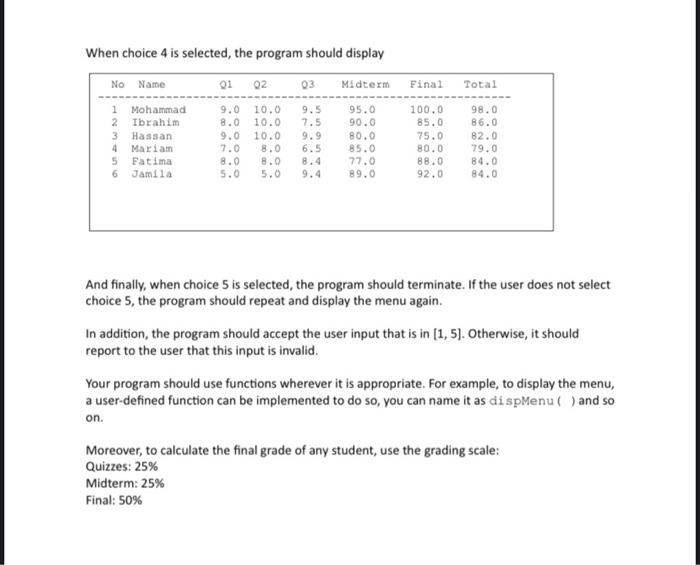 When choice 4 is selected, the program should display

| No | Name | Q1 | Q2 | Q3 | Midterm | Final | Total |
|---|---|---|---|---|---|---|---|
| 1 | Mohammad | 9.0 | 10.0 | 9.5 | 95.0 | 100.0 | 98.0 |
| 2 | Ibrahim | 8.0 | 10.0 | 7.5 | 90.0 | 85.0 | 86.0 |
| 3 | Hassan | 9.0 | 10.0 | 9.9 | 80.0 | 75.0 | 82.0 |
| 4 | Mariam | 7.0 | 8.0 | 6.5 | 85.0 | 80.0 | 79.0 |
| 5 | Fatima | 8.0 | 8.0 | 8.4 | 77.0 | 88.0 | 84.0 |
| 6 | Jamila | 5.0 | 5.0 | 9.4 | 89.0 | 92.0 | 84.0 |

And finally, when choice 5 is selected, the program should terminate. If the user does not select choice 5, the program should repeat and display the menu again.

In addition, the program should accept the user input that is in [1, 5]. Otherwise, it should report to the user that this input is invalid.

Your program should use functions wherever it is appropriate. For example, to display the menu, a user-defined function can be implemented to do so, you can name it as dispMenu( ) and so on.

Moreover, to calculate the final grade of any student, use the grading scale:
Quizzes: 25%
Midterm: 25%
Final: 50%